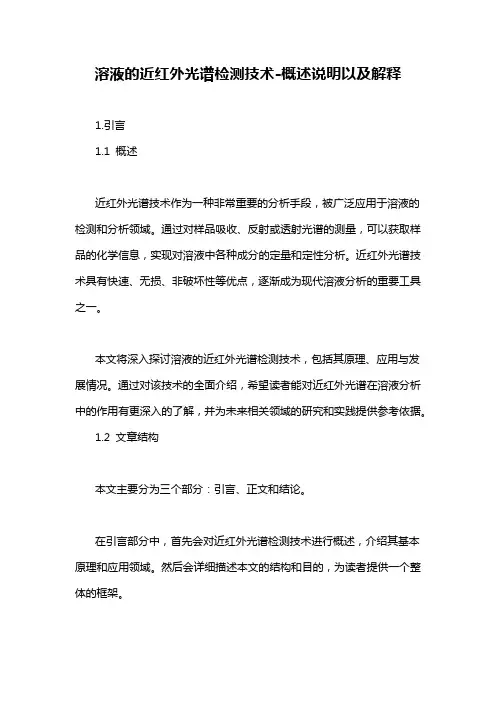 溶液的近红外光谱检测技术-概述说明以及解释

1.引言

1.1 概述

近红外光谱技术作为一种非常重要的分析手段，被广泛应用于溶液的检测和分析领域。通过对样品吸收、反射或透射光谱的测量，可以获取样品的化学信息，实现对溶液中各种成分的定量和定性分析。近红外光谱技术具有快速、无损、非破坏性等优点，逐渐成为现代溶液分析的重要工具之一。

本文将深入探讨溶液的近红外光谱检测技术，包括其原理、应用与发展情况。通过对该技术的全面介绍，希望读者能对近红外光谱在溶液分析中的作用有更深入的了解，并为未来相关领域的研究和实践提供参考依据。

1.2 文章结构

本文主要分为三个部分：引言、正文和结论。

在引言部分中，首先会对近红外光谱检测技术进行概述，介绍其基本原理和应用领域。然后会详细描述本文的结构和目的，为读者提供一个整体的框架。